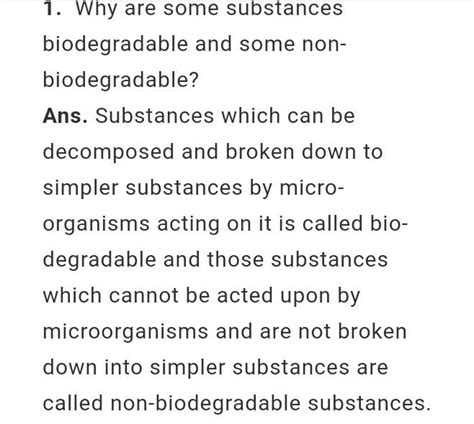 1. Why are some substances biodegradable and some non-biodegradable?

Ans. Substances which can be decomposed and broken down to simpler substances by micro-organisms acting on it is called bio-degradable and those substances which cannot be acted upon by microorganisms and are not broken down into simpler substances are called non-biodegradable substances.